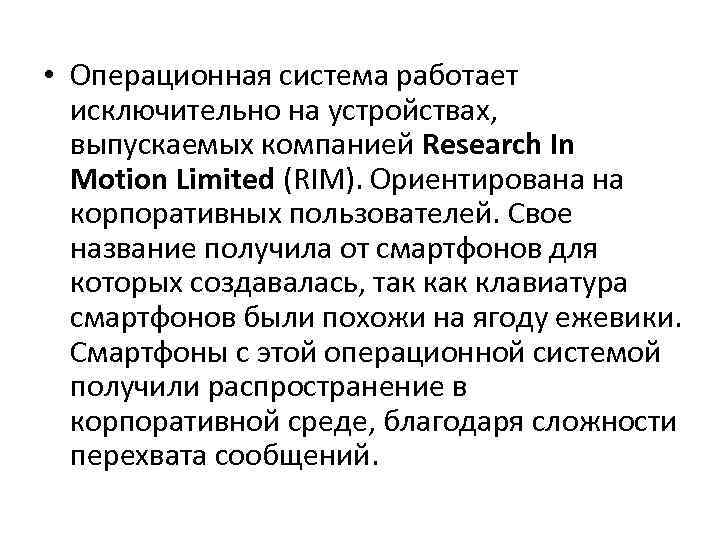 • Операционная система работает исключительно на устройствах, выпускаемых компанией Research In Motion Limited (RIM). Ориентирована на корпоративных пользователей. Свое название получила от смартфонов для которых создавалась, так как клавиатура смартфонов были похожи на ягоду ежевики. Смартфоны с этой операционной системой получили распространение в корпоративной среде, благодаря сложности перехвата сообщений.